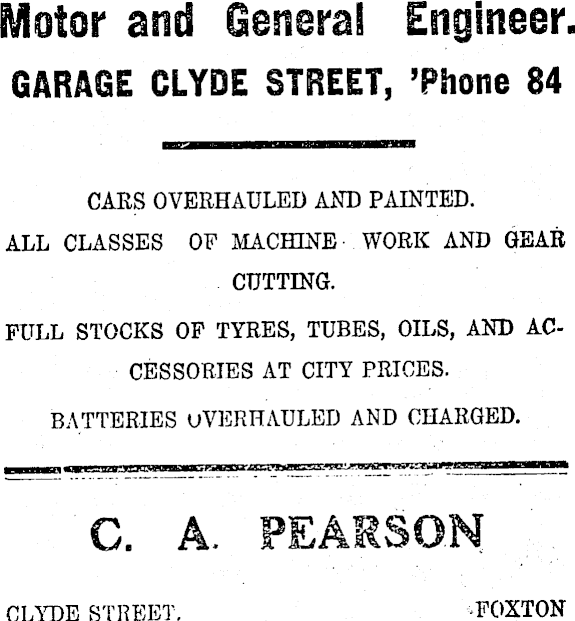 Motor and General Engineer.
GARAGE CLYDE STREET, 'Phone 84

CARS OVERHAULED AND PAINTED.

ALL CLASSES OF MACHINE WORK AND GEAR CUTTING.

FULL STOCKS OF TYRES, TUBES, OILS, AND ACCESSORIES AT CITY PRICES.

BATTERIES OVERHAULED AND CHARGED.

C. A. PEARSON

CLYDE STREET, FOXTON